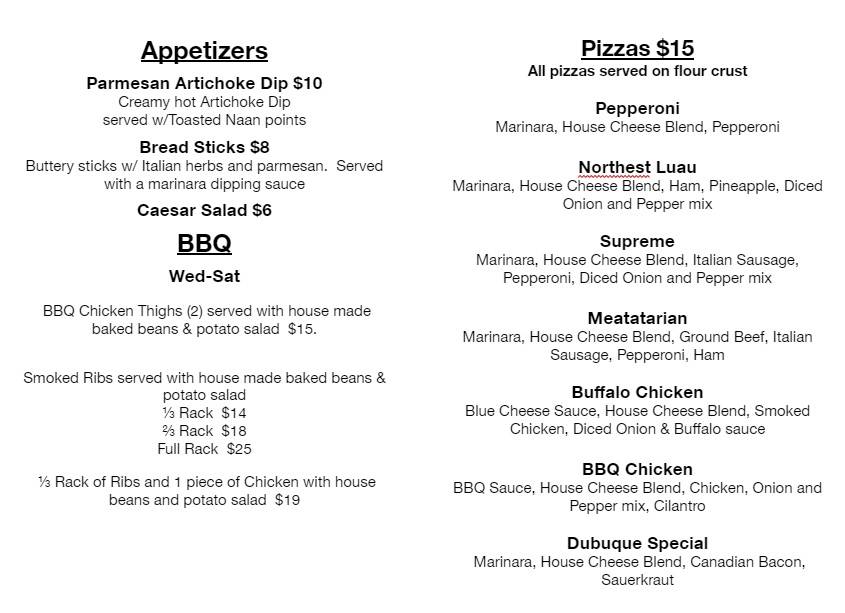 Appetizers

Parmesan Artichoke Dip $10
Creamy hot Artichoke Dip served w/Toasted Naan points

Bread Sticks $8
Buttery sticks w/ Italian herbs and parmesan. Served with a marinara dipping sauce

Caesar Salad $6

BBQ

Wed-Sat

BBQ Chicken Thighs (2) served with house made baked beans & potato salad $15.

Smoked Ribs served with house made baked beans & potato salad
⅓ Rack $14
⅔ Rack $18
Full Rack $25

⅓ Rack of Ribs and 1 piece of Chicken with house beans and potato salad $19

Pizzas $15
All pizzas served on flour crust

Pepperoni
Marinara, House Cheese Blend, Pepperoni

Northest Luau
Marinara, House Cheese Blend, Ham, Pineapple, Diced Onion and Pepper mix

Supreme
Marinara, House Cheese Blend, Italian Sausage, Pepperoni, Diced Onion and Pepper mix

Meatatarian
Marinara, House Cheese Blend, Ground Beef, Italian Sausage, Pepperoni, Ham

Buffalo Chicken
Blue Cheese Sauce, House Cheese Blend, Smoked Chicken, Diced Onion & Buffalo sauce

BBQ Chicken
BBQ Sauce, House Cheese Blend, Chicken, Onion and Pepper mix, Cilantro

Dubuque Special
Marinara, House Cheese Blend, Canadian Bacon, Sauerkraut